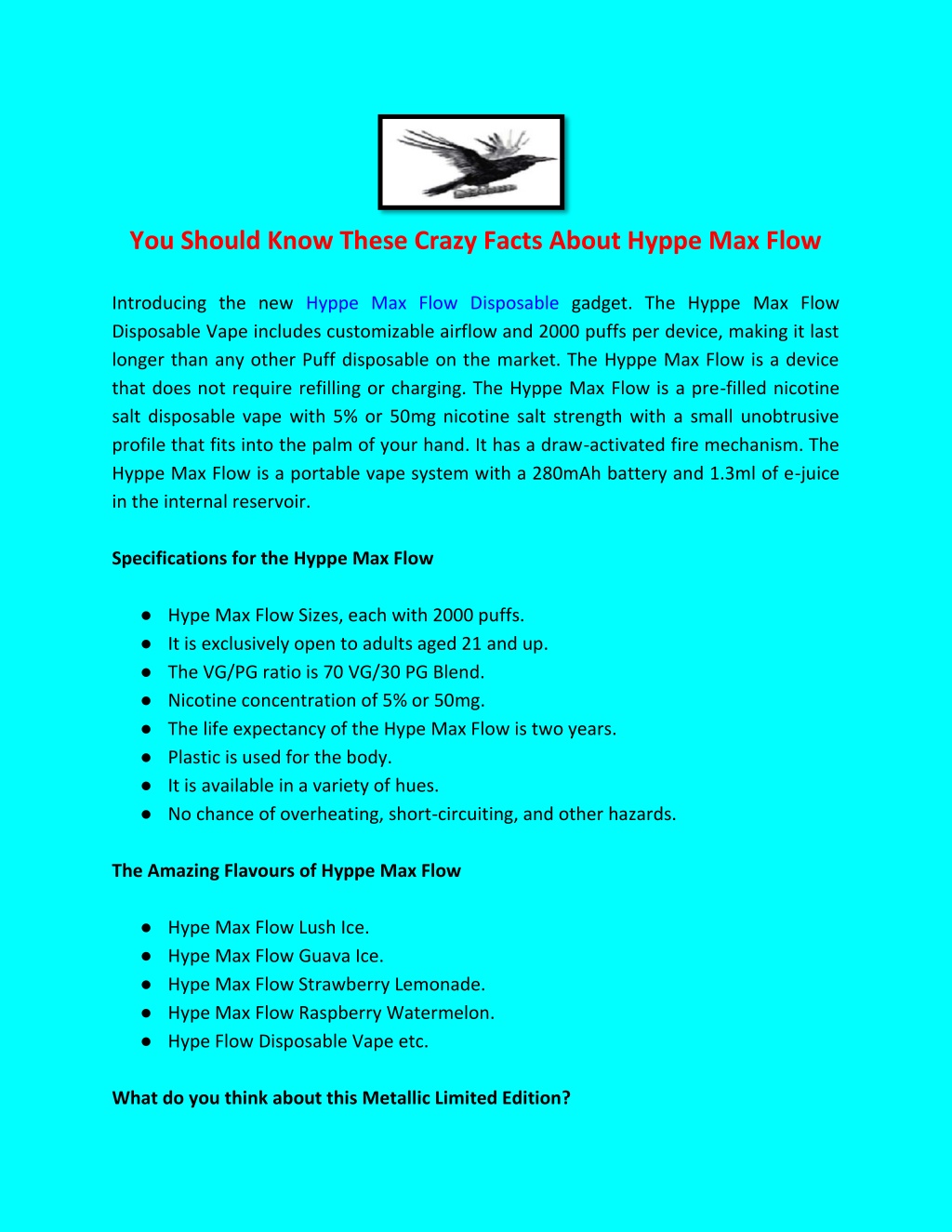 You Should Know These Crazy Facts About Hyppe Max Flow

Introducing the new Hyppe Max Flow Disposable gadget. The Hyppe Max Flow Disposable Vape includes customizable airflow and 2000 puffs per device, making it last longer than any other Puff disposable on the market. The Hyppe Max Flow is a device that does not require refilling or charging. The Hyppe Max Flow is a pre-filled nicotine salt disposable vape with 5% or 50mg nicotine salt strength with a small unobtrusive profile that fits into the palm of your hand. It has a draw-activated fire mechanism. The Hyppe Max Flow is a portable vape system with a 280mAh battery and 1.3ml of e-juice in the internal reservoir.

Specifications for the Hyppe Max Flow

● Hype Max Flow Sizes, each with 2000 puffs.
● It is exclusively open to adults aged 21 and up.
● The VG/PG ratio is 70 VG/30 PG Blend.
● Nicotine concentration of 5% or 50mg.
● The life expectancy of the Hype Max Flow is two years.
● Plastic is used for the body.
● It is available in a variety of hues.
● No chance of overheating, short-circuiting, and other hazards.

The Amazing Flavours of Hyppe Max Flow

● Hype Max Flow Lush Ice.
● Hype Max Flow Guava Ice.
● Hype Max Flow Strawberry Lemonade.
● Hype Max Flow Raspberry Watermelon.
● Hype Flow Disposable Vape etc.

What do you think about this Metallic Limited Edition?